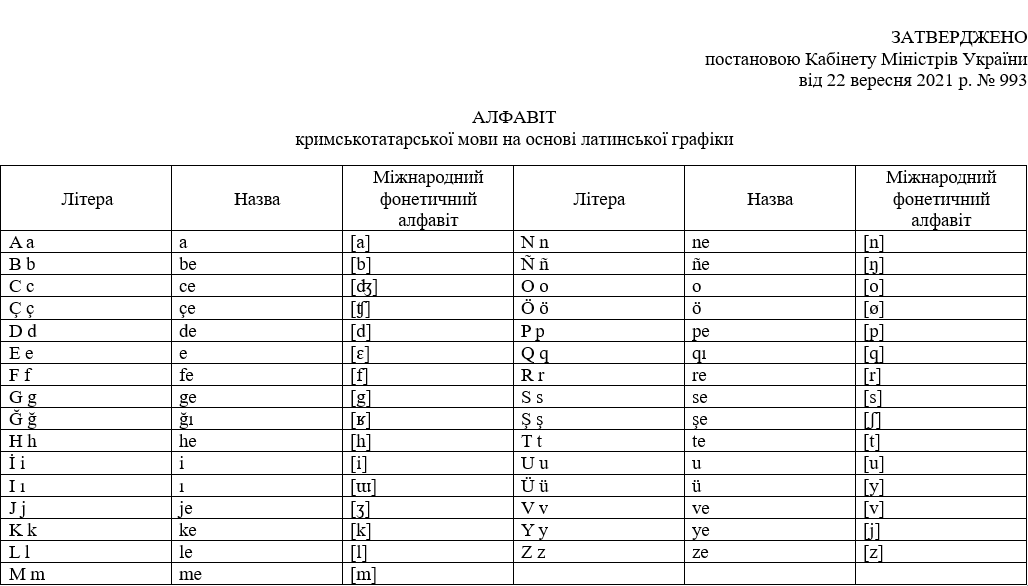 ЗАТВЕРДЖЕНО
постановою Кабінету Міністрів України
від 22 вересня 2021 р. № 993

АЛФАВІТ
кримськотатарської мови на основі латинської графіки

| Літера | Назва | Міжнародний фонетичний алфавіт | Літера | Назва | Міжнародний фонетичний алфавіт |
|---|---|---|---|---|---|
| A a | a | [a] | N n | ne | [n] |
| B b | be | [b] | Ñ ñ | ñe | [ŋ] |
| C c | ce | [ʤ] | O o | o | [o] |
| Ç ç | çe | [ʧ] | Ö ö | ö | [ø] |
| D d | de | [d] | P p | pe | [p] |
| E e | e | [ɛ] | Q q | qı | [q] |
| F f | fe | [f] | R r | re | [r] |
| G g | ge | [g] | S s | se | [s] |
| Ğ ğ | ğı | [ʁ] | Ş ş | şe | [ʃ] |
| H h | he | [h] | T t | te | [t] |
| İ i | i | [i] | U u | u | [u] |
| I ı | ı | [ɯ] | Ü ü | ü | [y] |
| J j | je | [ʒ] | V v | ve | [v] |
| K k | ke | [k] | Y y | ye | [j] |
| L l | le | [l] | Z z | ze | [z] |
| M m | me | [m] | | | |